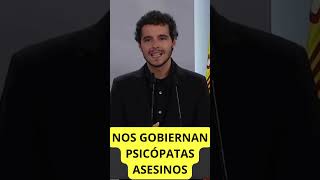 NOS GOBIERNAN PSICÓPATAS ASESINOS